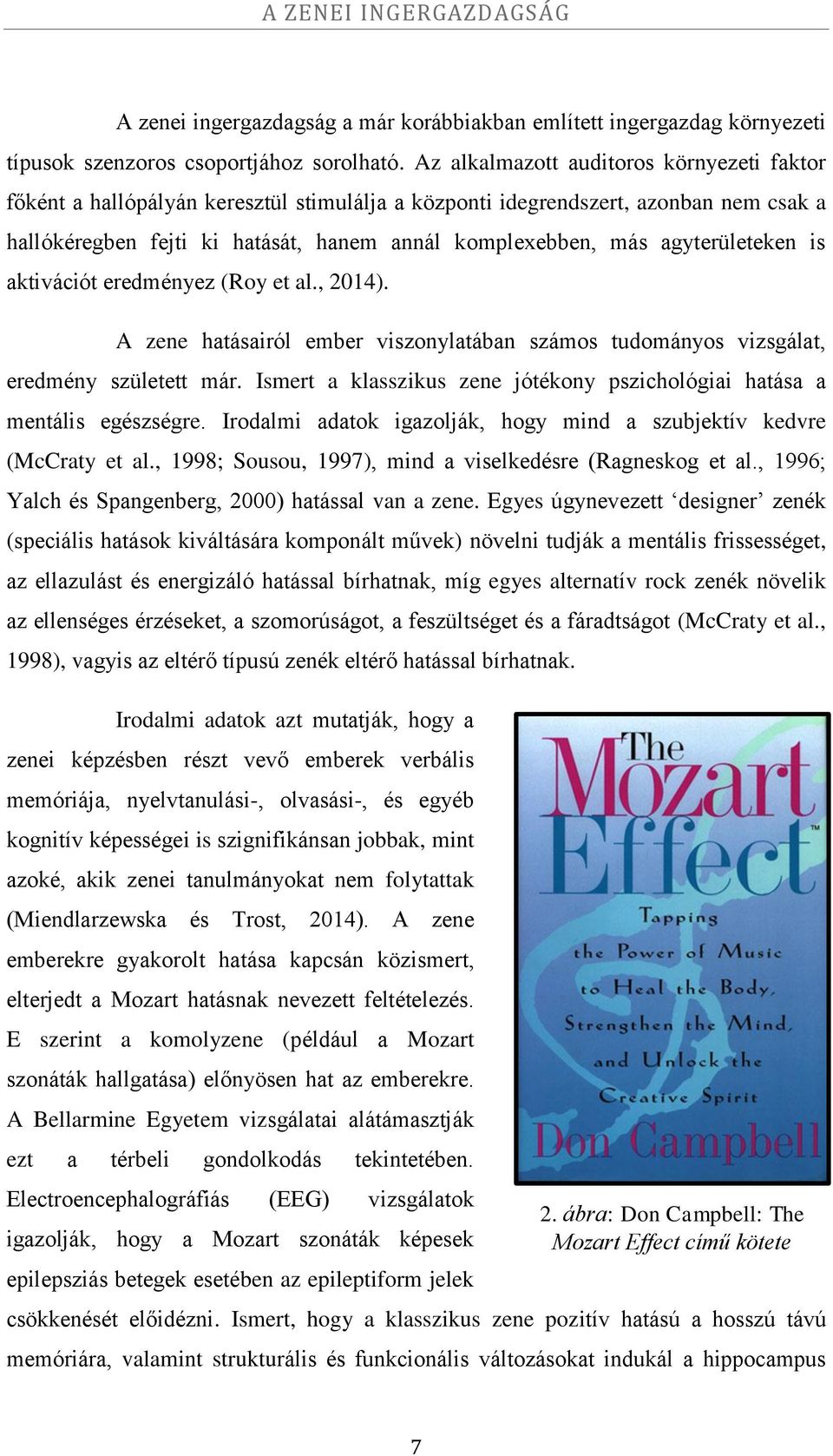 A ZENEI INGERGAZDAGSÁG

A zenei ingergazdagság a már korábbiakban említett ingergazdag környezeti típusok szenzoros csoportjához sorolható. Az alkalmazott auditoros környezeti faktor főként a hallópályán keresztül stimulálja a központi idegrendszert, azonban nem csak a hallókéregben fejti ki hatását, hanem annál komplexebben, más agyterületeken is aktivációt eredményez (Roy et al., 2014).

A zene hatásairól ember viszonylatában számos tudományos vizsgálat, eredmény született már. Ismert a klasszikus zene jótékony pszichológiai hatása a mentális egészségre. Irodalmi adatok igazolják, hogy mind a szubjektív kedvre (McCraty et al., 1998; Sousou, 1997), mind a viselkedésre (Ragneskog et al., 1996; Yalch és Spangenberg, 2000) hatással van a zene. Egyes úgynevezett ‘designer’ zenék (speciális hatások kiváltására komponált művek) növelni tudják a mentális frissességet, az ellazulást és energizáló hatással bírhatnak, míg egyes alternatív rock zenék növelik az ellenséges érzéseket, a szomorúságot, a feszültséget és a fáradtságot (McCraty et al., 1998), vagyis az eltérő típusú zenék eltérő hatással bírhatnak.

Irodalmi adatok azt mutatják, hogy a zenei képzésben részt vevő emberek verbális memóriája, nyelvtanulási-, olvasási-, és egyéb kognitív képességei is szignifikánsan jobbak, mint azoké, akik zenei tanulmányokat nem folytattak (Miendlarzewska és Trost, 2014). A zene emberekre gyakorolt hatása kapcsán közismert, elterjedt a Mozart hatásnak nevezett feltételezés. E szerint a komolyzene (például a Mozart szonáták hallgatása) előnyösen hat az emberekre. A Bellarmine Egyetem vizsgálatai alátámasztják ezt a térbeli gondolkodás tekintetében. Electroencephalográfiás (EEG) vizsgálatok igazolják, hogy a Mozart szonáták képesek epilepsziás betegek esetében az epileptiform jelek csökkenését előidézni. Ismert, hogy a klasszikus zene pozitív hatású a hosszú távú memóriára, valamint strukturális és funkcionális változásokat indukál a hippocampus

The Mozart Effect™
Tapping the Power of Music to Heal the Body, Strengthen the Mind, and Unlock the Creative Spirit
Don Campbell

2. ábra: Don Campbell: The Mozart Effect című kötete

7